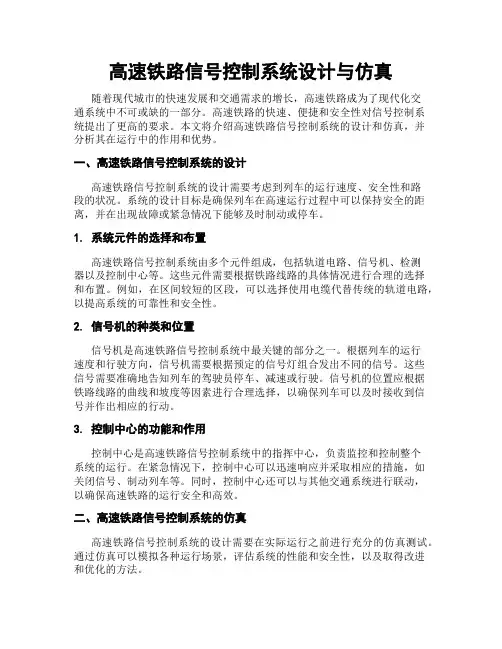 高速铁路信号控制系统设计与仿真

随着现代城市的快速发展和交通需求的增长，高速铁路成为了现代化交通系统中不可或缺的一部分。高速铁路的快速、便捷和安全性对信号控制系统提出了更高的要求。本文将介绍高速铁路信号控制系统的设计和仿真，并分析其在运行中的作用和优势。

一、高速铁路信号控制系统的设计

高速铁路信号控制系统的设计需要考虑到列车的运行速度、安全性和路段的状况。系统的设计目标是确保列车在高速运行过程中可以保持安全的距离，并在出现故障或紧急情况下能够及时制动或停车。

1. 系统元件的选择和布置

高速铁路信号控制系统由多个元件组成，包括轨道电路、信号机、检测器以及控制中心等。这些元件需要根据铁路线路的具体情况进行合理的选择和布置。例如，在区间较短的区段，可以选择使用电缆代替传统的轨道电路，以提高系统的可靠性和安全性。

2. 信号机的种类和位置

信号机是高速铁路信号控制系统中最关键的部分之一。根据列车的运行速度和行驶方向，信号机需要根据预定的信号灯组合发出不同的信号。这些信号需要准确地告知列车的驾驶员停车、减速或行驶。信号机的位置应根据铁路线路的曲线和坡度等因素进行合理选择，以确保列车可以及时接收到信号并作出相应的行动。

3. 控制中心的功能和作用

控制中心是高速铁路信号控制系统中的指挥中心，负责监控和控制整个系统的运行。在紧急情况下，控制中心可以迅速响应并采取相应的措施，如关闭信号、制动列车等。同时，控制中心还可以与其他交通系统进行联动，以确保高速铁路的运行安全和高效。

二、高速铁路信号控制系统的仿真

高速铁路信号控制系统的设计需要在实际运行之前进行充分的仿真测试。通过仿真可以模拟各种运行场景，评估系统的性能和安全性，以及取得改进和优化的方法。